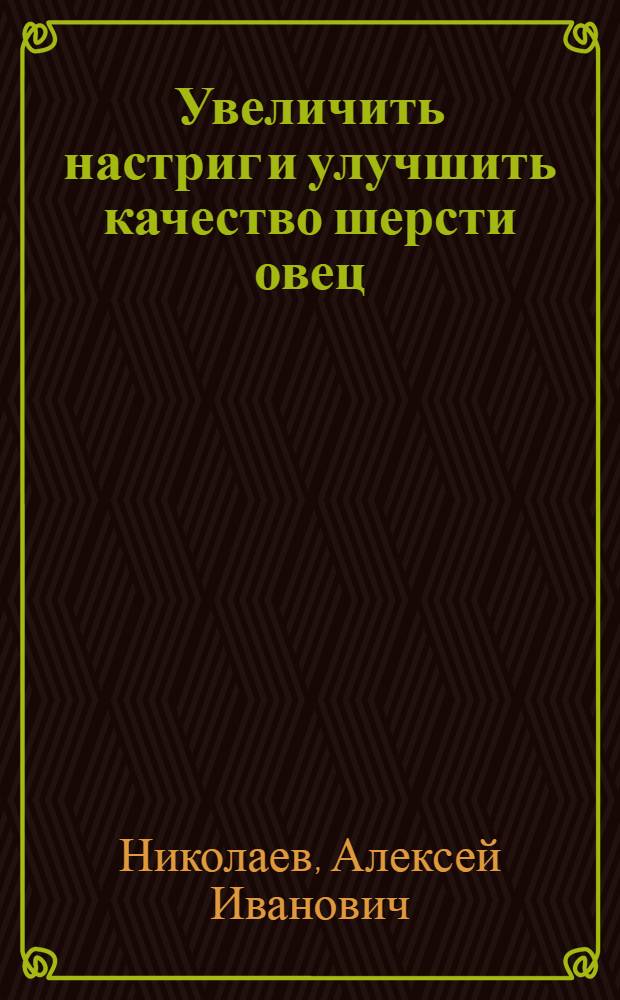 Увеличить настриг и улучшить качество шерсти овец

Николаев, Алексей Иванович